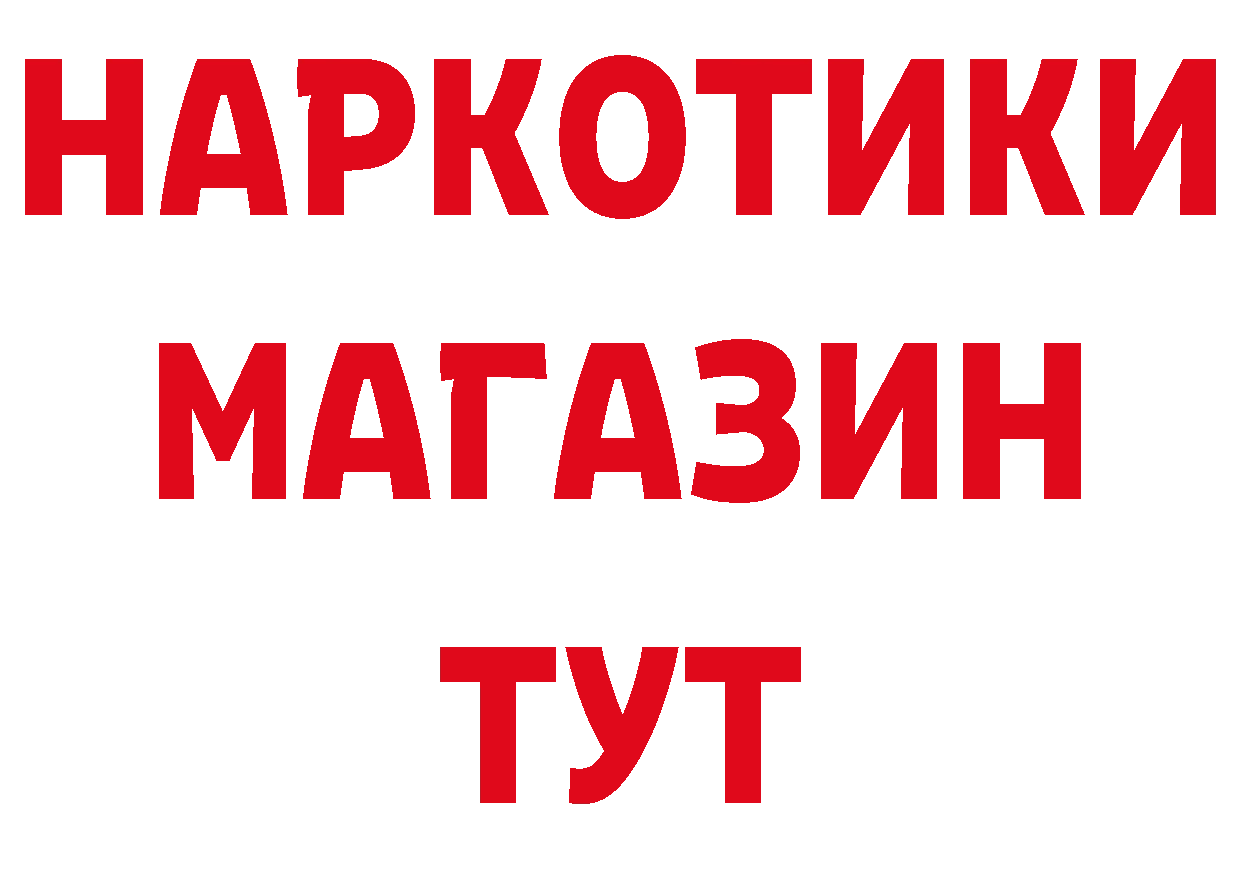 НАРКОТИКИ
МАГАЗИН
ТУТ